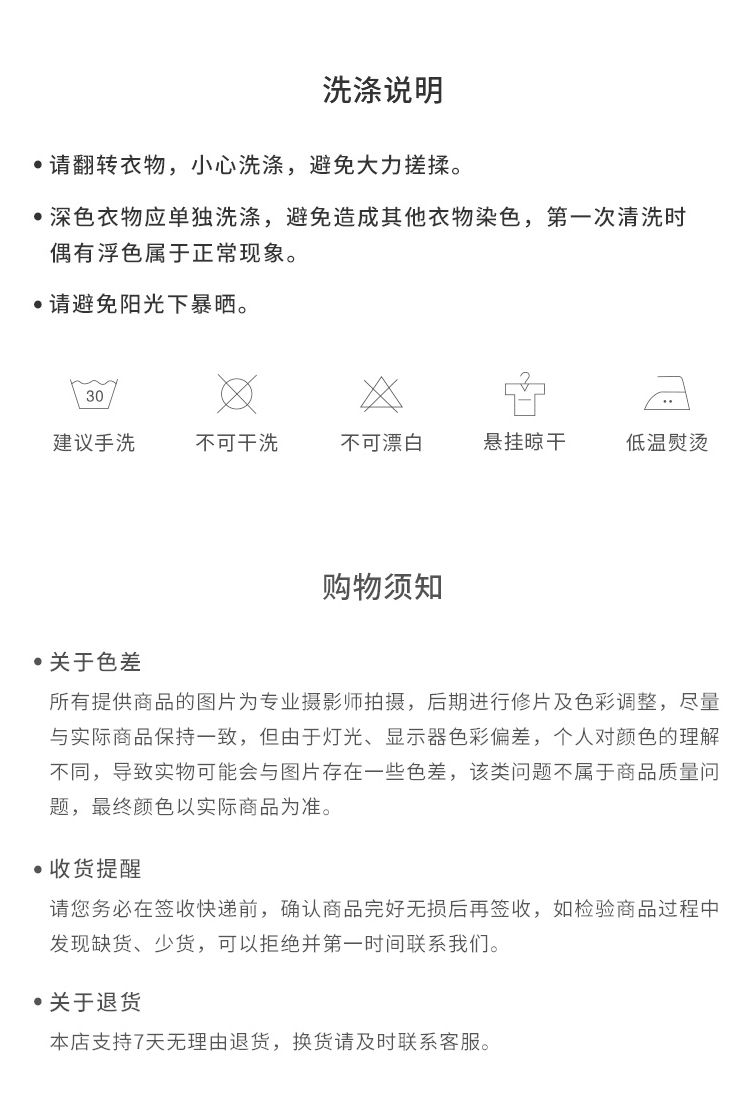 洗涤说明

• 请翻转衣物，小心洗涤，避免大力搓揉。

• 深色衣物应单独洗涤，避免造成其他衣物染色，第一次清洗时偶有浮色属于正常现象。

• 请避免阳光下暴晒。

30

建议手洗　不可干洗　不可漂白　悬挂晾干　低温熨烫

购物须知

• 关于色差

所有提供商品的图片为专业摄影师拍摄，后期进行修片及色彩调整，尽量与实际商品保持一致，但由于灯光、显示器色彩偏差，个人对颜色的理解不同，导致实物可能会与图片存在一些色差，该类问题不属于商品质量问题，最终颜色以实际商品为准。

• 收货提醒

请您务必在签收快递前，确认商品完好无损后再签收，如检验商品过程中发现缺货、少货，可以拒绝并第一时间联系我们。

• 关于退货

本店支持7天无理由退货，换货请及时联系客服。